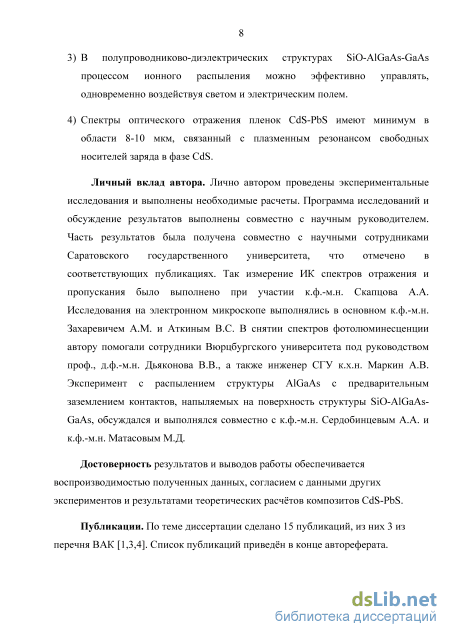 8

3) В полупроводниково-диэлектрических структурах SiO-AlGaAs-GaAs процессом ионного распыления можно эффективно управлять, одновременно воздействуя светом и электрическим полем.

4) Спектры оптического отражения пленок CdS-PbS имеют минимум в области 8-10 мкм, связанный с плазменным резонансом свободных носителей заряда в фазе CdS.

Личный вклад автора. Лично автором проведены экспериментальные исследования и выполнены необходимые расчеты. Программа исследований и обсуждение результатов выполнены совместно с научным руководителем. Часть результатов была получена совместно с научными сотрудниками Саратовского государственного университета, что отмечено в соответствующих публикациях. Так измерение ИК спектров отражения и пропускания было выполнено при участии к.ф.-м.н. Скапцова А.А. Исследования на электронном микроскопе выполнялись в основном к.ф.-м.н. Захаревичем А.М. и Аткиным В.С. В снятии спектров фотолюминесценции автору помогали сотрудники Вюрцбургского университета под руководством проф., д.ф.-м.н. Дьяконова В.В., а также инженер СГУ к.х.н. Маркин А.В. Эксперимент с распылением структуры AlGaAs с предварительным заземлением контактов, напыляемых на поверхность структуры SiO-AlGaAs-GaAs, обсуждался и выполнялся совместно с к.ф.-м.н. Сердобинцевым А.А. и к.ф.-м.н. Матасовым М.Д.

Достоверность результатов и выводов работы обеспечивается воспроизводимостью полученных данных, согласием с данными других экспериментов и результатами теоретических расчётов композитов CdS-PbS.

Публикации. По теме диссертации сделано 15 публикаций, из них 3 из перечня ВАК [1,3,4]. Список публикаций приведён в конце автореферата.

dsLib.net
библиотека диссертаций